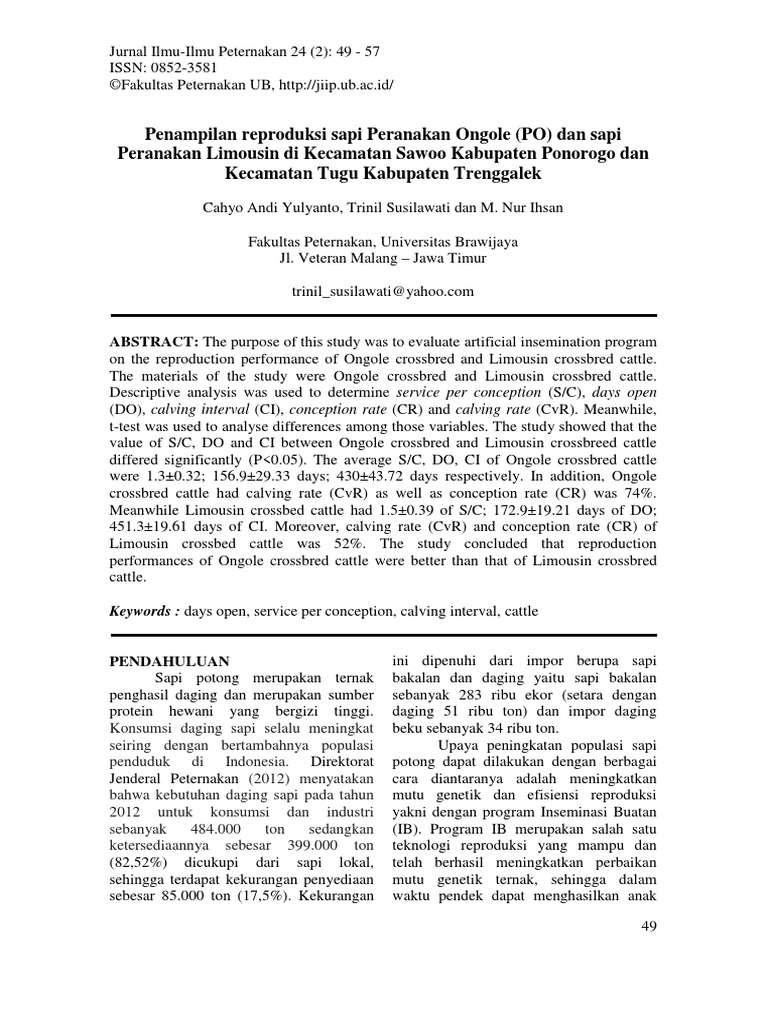 Jurnal Ilmu-Ilmu Peternakan 24 (2): 49 - 57
ISSN: 0852-3581
©Fakultas Peternakan UB, http://jiip.ub.ac.id/

Penampilan reproduksi sapi Peranakan Ongole (PO) dan sapi Peranakan Limousin di Kecamatan Sawoo Kabupaten Ponorogo dan Kecamatan Tugu Kabupaten Trenggalek

Cahyo Andi Yulyanto, Trinil Susilawati dan M. Nur Ihsan

Fakultas Peternakan, Universitas Brawijaya
Jl. Veteran Malang – Jawa Timur

trinil_susilawati@yahoo.com

ABSTRACT: The purpose of this study was to evaluate artificial insemination program on the reproduction performance of Ongole crossbred and Limousin crossbred cattle. The materials of the study were Ongole crossbred and Limousin crossbred cattle. Descriptive analysis was used to determine service per conception (S/C), days open (DO), calving interval (CI), conception rate (CR) and calving rate (CvR). Meanwhile, t-test was used to analyse differences among those variables. The study showed that the value of S/C, DO and CI between Ongole crossbred and Limousin crossbreed cattle differed significantly (P<0.05). The average S/C, DO, CI of Ongole crossbred cattle were 1.3±0.32; 156.9±29.33 days; 430±43.72 days respectively. In addition, Ongole crossbred cattle had calving rate (CvR) as well as conception rate (CR) was 74%. Meanwhile Limousin crossbed cattle had 1.5±0.39 of S/C; 172.9±19.21 days of DO; 451.3±19.61 days of CI. Moreover, calving rate (CvR) and conception rate (CR) of Limousin crossbed cattle was 52%. The study concluded that reproduction performances of Ongole crossbred cattle were better than that of Limousin crossbred cattle.

Keywords : days open, service per conception, calving interval, cattle

PENDAHULUAN
Sapi potong merupakan ternak penghasil daging dan merupakan sumber protein hewani yang bergizi tinggi. Konsumsi daging sapi selalu meningkat seiring dengan bertambahnya populasi penduduk di Indonesia. Direktorat Jenderal Peternakan (2012) menyatakan bahwa kebutuhan daging sapi pada tahun 2012 untuk konsumsi dan industri sebanyak 484.000 ton sedangkan ketersediaannya sebesar 399.000 ton (82,52%) dicukupi dari sapi lokal, sehingga terdapat kekurangan penyediaan sebesar 85.000 ton (17,5%). Kekurangan ini dipenuhi dari impor berupa sapi bakalan dan daging yaitu sapi bakalan sebanyak 283 ribu ekor (setara dengan daging 51 ribu ton) dan impor daging beku sebanyak 34 ribu ton.

Upaya peningkatan populasi sapi potong dapat dilakukan dengan berbagai cara diantaranya adalah meningkatkan mutu genetik dan efisiensi reproduksi yakni dengan program Inseminasi Buatan (IB). Program IB merupakan salah satu teknologi reproduksi yang mampu dan telah berhasil meningkatkan perbaikan mutu genetik ternak, sehingga dalam waktu pendek dapat menghasilkan anak

49